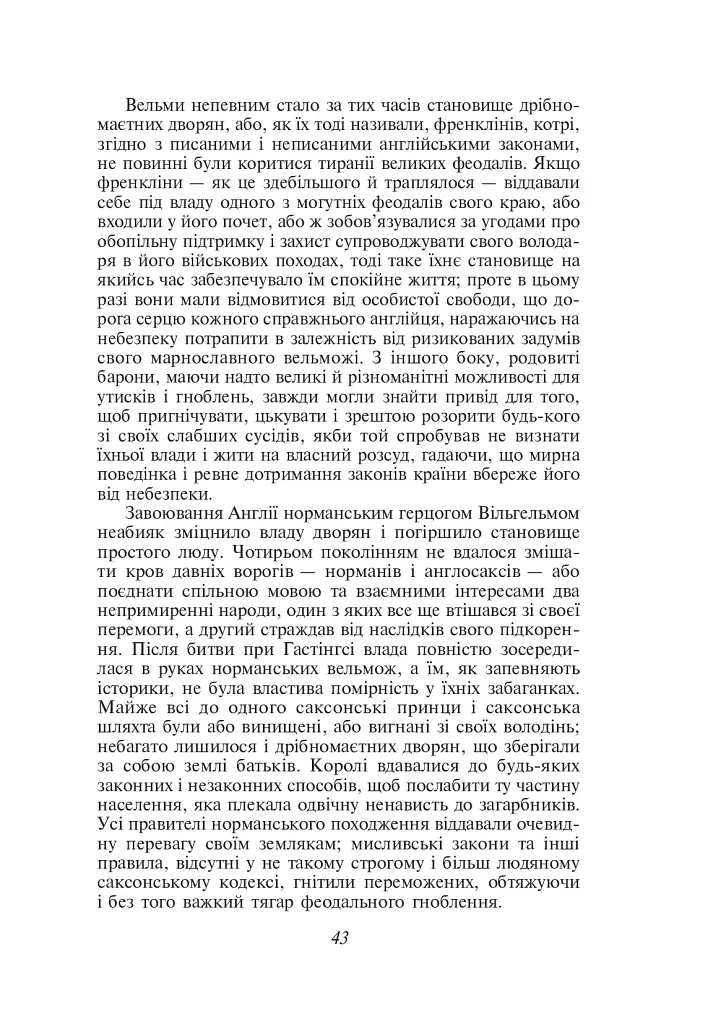 Вельми непевним стало за тих часів становище дрібномаєтних дворян, або, як їх тоді називали, френклінів, котрі, згідно з писаними і неписаними англійськими законами, не повинні були коритися тиранії великих феодалів. Якщо френкліни — як це здебільшого й траплялося — віддавали себе під владу одного з могутніх феодалів свого краю, або входили у його почет, або ж зобов'язувалися за угодами про обопільну підтримку і захист супроводжувати свого володаря в його військових походах, тоді таке їхнє становище на якийсь час забезпечувало їм спокійне життя; проте в цьому разі вони мали відмовитися від особистої свободи, що дорога серцю кожного справжнього англійця, наражаючись на небезпеку потрапити в залежність від ризикованих задумів свого марнославного вельможі. З іншого боку, родовиті барони, маючи надто великі й різноманітні можливості для утисків і гноблень, завжди могли знайти привід для того, щоб пригнічувати, цькувати і зрештою розорити будь-кого зі своїх слабших сусідів, якби той спробував не визнати їхньої влади і жити на власний розсуд, гадаючи, що мирна поведінка і ревне дотримання законів країни вбереже його від небезпеки.

Завоювання Англії норманським герцогом Вільгельмом неабияк зміцнило владу дворян і погіршило становище простого люду. Чотирьом поколінням не вдалося змішати кров давніх ворогів — норманів і англосаксів — або поєднати спільною мовою та взаємними інтересами два непримиренні народи, один з яких все ще втішався зі своєї перемоги, а другий страждав від наслідків свого підкорення. Після битви при Гастінгсі влада повністю зосередилася в руках норманських вельмож, а їм, як запевняють історики, не була властива помірність у їхніх забаганках. Майже всі до одного саксонські принци і саксонська шляхта були або винищені, або вигнані зі своїх володінь; небагато лишилося і дрібномаєтних дворян, що зберігали за собою землі батьків. Королі вдавалися до будь-яких законних і незаконних способів, щоб послабити ту частину населення, яка плекала одвічну ненависть до загарбників. Усі правителі норманського походження віддавали очевидну перевагу своїм землякам; мисливські закони та інші правила, відсутні у не такому строгому і більш людяному саксонському кодексі, гнітили переможених, обтяжуючи і без того важкий тягар феодального гноблення.

43